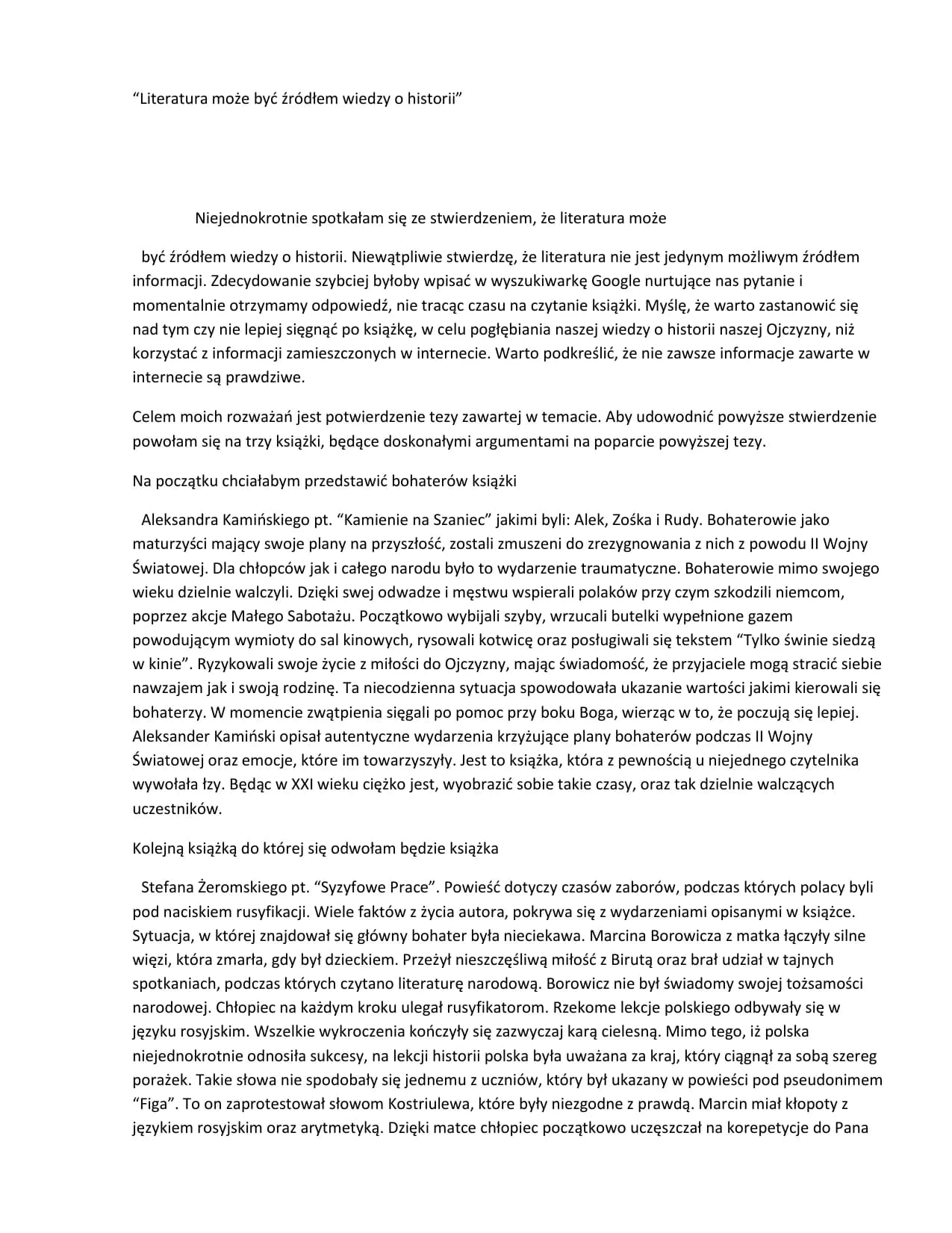 “Literatura może być źródłem wiedzy o historii”

Niejednokrotnie spotkałam się ze stwierdzeniem, że literatura może

być źródłem wiedzy o historii. Niewątpliwie stwierdzę, że literatura nie jest jedynym możliwym źródłem informacji. Zdecydowanie szybciej byłoby wpisać w wyszukiwarkę Google nurtujące nas pytanie i momentalnie otrzymamy odpowiedź, nie tracąc czasu na czytanie książki. Myślę, że warto zastanowić się nad tym czy nie lepiej sięgnąć po książkę, w celu pogłębiania naszej wiedzy o historii naszej Ojczyzny, niż korzystać z informacji zamieszczonych w internecie. Warto podkreślić, że nie zawsze informacje zawarte w internecie są prawdziwe.

Celem moich rozważań jest potwierdzenie tezy zawartej w temacie. Aby udowodnić powyższe stwierdzenie powołam się na trzy książki, będące doskonałymi argumentami na poparcie powyższej tezy.

Na początku chciałabym przedstawić bohaterów książki

Aleksandra Kamińskiego pt. “Kamienie na Szaniec” jakimi byli: Alek, Zośka i Rudy. Bohaterowie jako maturzyści mający swoje plany na przyszłość, zostali zmuszeni do zrezygnowania z nich z powodu II Wojny Światowej. Dla chłopców jak i całego narodu było to wydarzenie traumatyczne. Bohaterowie mimo swojego wieku dzielnie walczyli. Dzięki swej odwadze i męstwu wspierali polaków przy czym szkodzili niemcom, poprzez akcje Małego Sabotażu. Początkowo wybijali szyby, wrzucali butelki wypełnione gazem powodującym wymioty do sal kinowych, rysowali kotwicę oraz posługiwali się tekstem “Tylko świnie siedzą w kinie”. Ryzykowali swoje życie z miłości do Ojczyzny, mając świadomość, że przyjaciele mogą stracić siebie nawzajem jak i swoją rodzinę. Ta niecodzienna sytuacja spowodowała ukazanie wartości jakimi kierowali się bohaterzy. W momencie zwątpienia sięgali po pomoc przy boku Boga, wierząc w to, że poczują się lepiej. Aleksander Kamiński opisał autentyczne wydarzenia krzyżujące plany bohaterów podczas II Wojny Światowej oraz emocje, które im towarzyszyły. Jest to książka, która z pewnością u niejednego czytelnika wywołała łzy. Będąc w XXI wieku ciężko jest, wyobrazić sobie takie czasy, oraz tak dzielnie walczących uczestników.

Kolejną książką do której się odwołam będzie książka

Stefana Żeromskiego pt. “Syzyfowe Prace”. Powieść dotyczy czasów zaborów, podczas których polacy byli pod naciskiem rusyfikacji. Wiele faktów z życia autora, pokrywa się z wydarzeniami opisanymi w książce. Sytuacja, w której znajdował się główny bohater była nieciekawa. Marcina Borowicza z matka łączyły silne więzi, która zmarła, gdy był dzieckiem. Przeżył nieszczęśliwą miłość z Birutą oraz brał udział w tajnych spotkaniach, podczas których czytano literaturę narodową. Borowicz nie był świadomy swojej tożsamości narodowej. Chłopiec na każdym kroku ulegał rusyfikatorom. Rzekome lekcje polskiego odbywały się w języku rosyjskim. Wszelkie wykroczenia kończyły się zazwyczaj karą cielesną. Mimo tego, iż polska niejednokrotnie odnosiła sukcesy, na lekcji historii polska była uważana za kraj, który ciągnął za sobą szereg porażek. Takie słowa nie spodobały się jednemu z uczniów, który był ukazany w powieści pod pseudonimem “Figa”. To on zaprotestował słowom Kostriulewa, które były niezgodne z prawdą. Marcin miał kłopoty z językiem rosyjskim oraz arytmetyką. Dzięki matce chłopiec początkowo uczęszczał na korepetycje do Pana